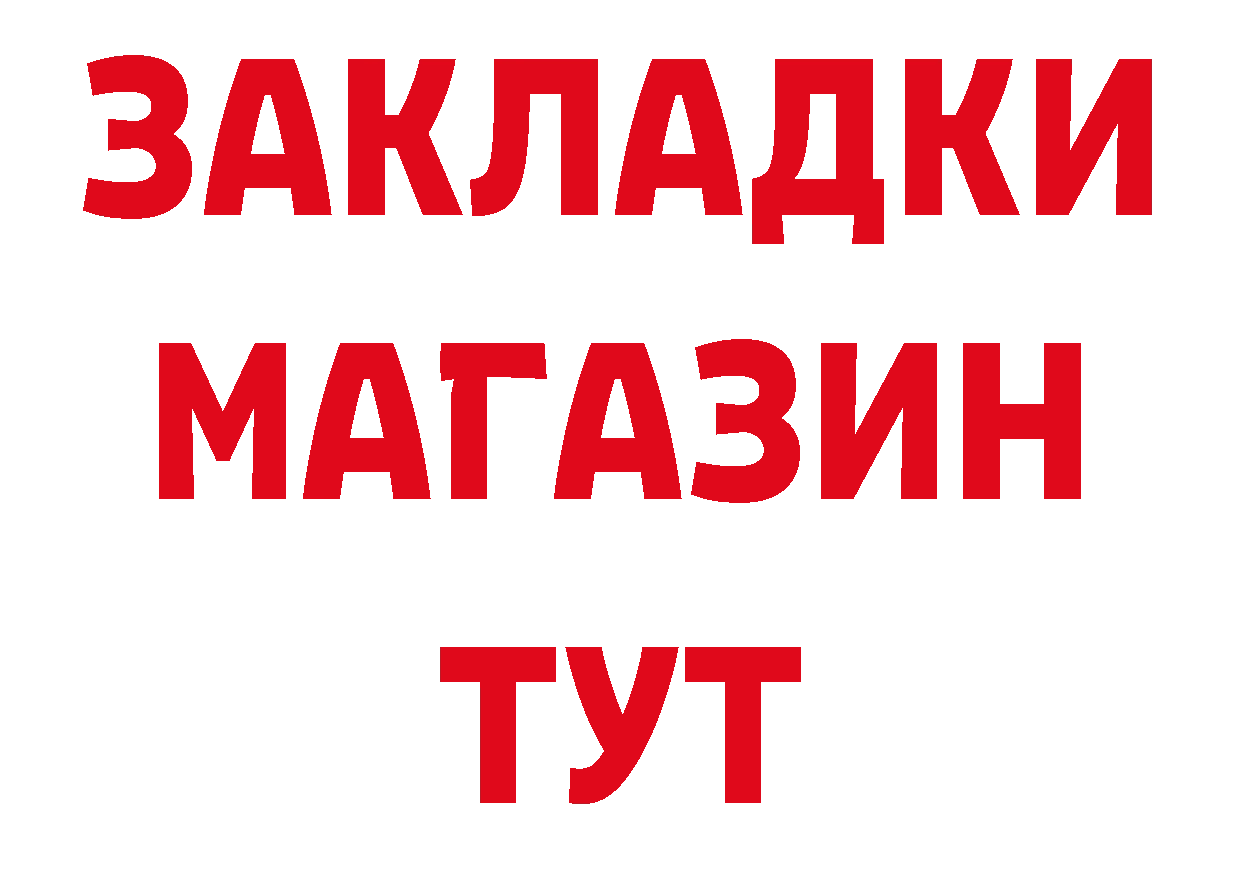 ЗАКЛАДКИ
МАГАЗИН
ТУТ